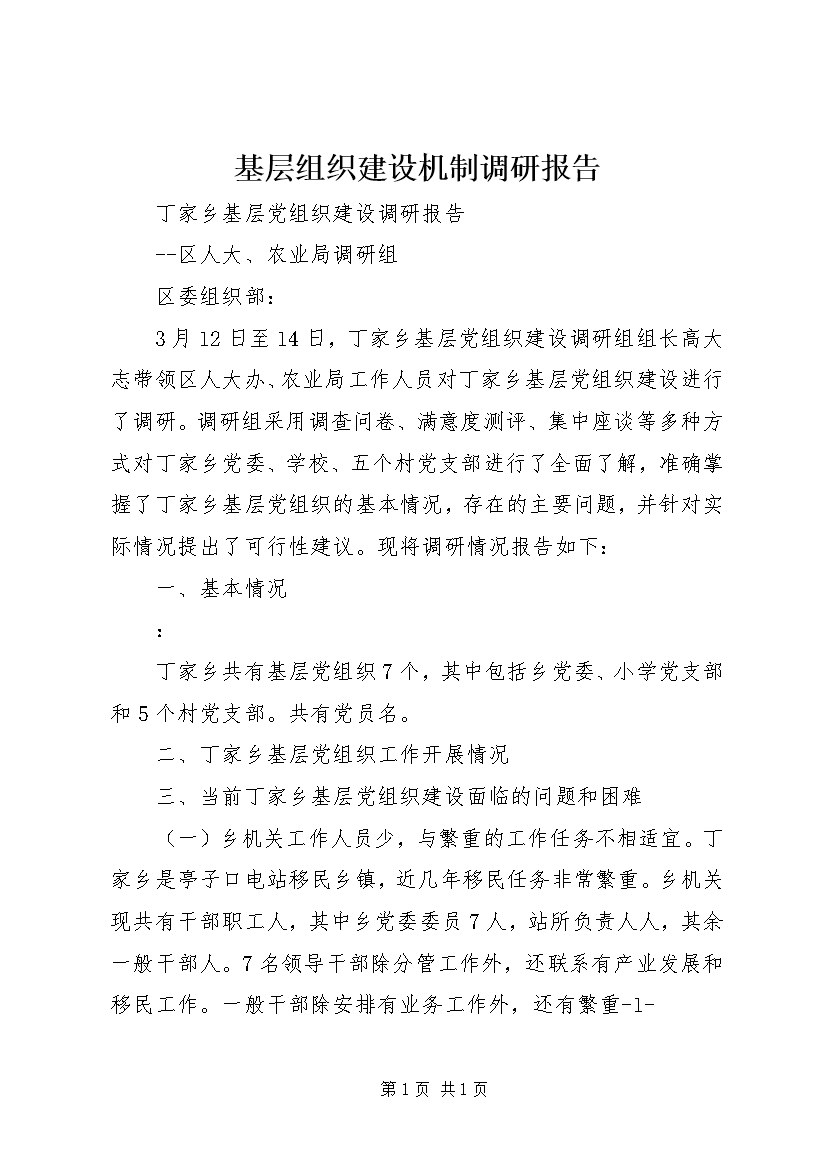 基层组织建设机制调研报告

丁家乡基层党组织建设调研报告

--区人大、农业局调研组

区委组织部：

3月12日至14日，丁家乡基层党组织建设调研组组长高大志带领区人大办、农业局工作人员对丁家乡基层党组织建设进行了调研。调研组采用调查问卷、满意度测评、集中座谈等多种方式对丁家乡党委、学校、五个村党支部进行了全面了解，准确掌握了丁家乡基层党组织的基本情况，存在的主要问题，并针对实际情况提出了可行性建议。现将调研情况报告如下：

一、基本情况

：

丁家乡共有基层党组织7个，其中包括乡党委、小学党支部和5个村党支部。共有党员名。

二、丁家乡基层党组织工作开展情况

三、当前丁家乡基层党组织建设面临的问题和困难

（一）乡机关工作人员少，与繁重的工作任务不相适宜。丁家乡是亭子口电站移民乡镇，近几年移民任务非常繁重。乡机关现共有干部职工人，其中乡党委委员7人，站所负责人人，其余一般干部人。7名领导干部除分管工作外，还联系有产业发展和移民工作。一般干部除安排有业务工作外，还有繁重-1-

第1页 共1页